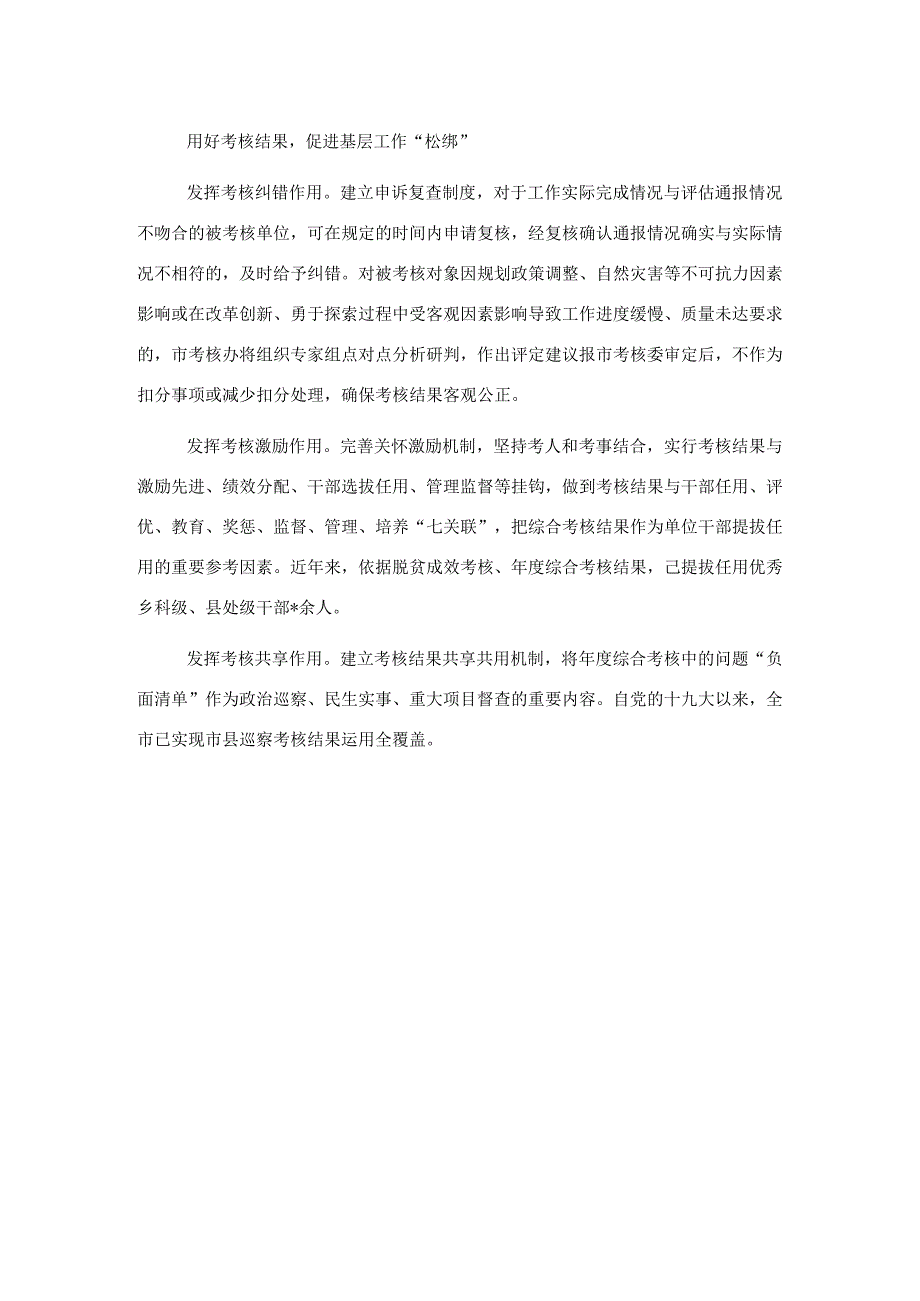 用好考核结果，促进基层工作“松绑”

发挥考核纠错作用。建立申诉复查制度，对于工作实际完成情况与评估通报情况不吻合的被考核单位，可在规定的时间内申请复核，经复核确认通报情况确实与实际情况不相符的，及时给予纠错。对被考核对象因规划政策调整、自然灾害等不可抗力因素影响或在改革创新、勇于探索过程中受客观因素影响导致工作进度缓慢、质量未达要求的，市考核办将组织专家组点对点分析研判，作出评定建议报市考核委审定后，不作为扣分事项或减少扣分处理，确保考核结果客观公正。

发挥考核激励作用。完善关怀激励机制，坚持考人和考事结合，实行考核结果与激励先进、绩效分配、干部选拔任用、管理监督等挂钩，做到考核结果与干部任用、评优、教育、奖惩、监督、管理、培养“七关联”，把综合考核结果作为单位干部提拔任用的重要参考因素。近年来，依据脱贫成效考核、年度综合考核结果，已提拔任用优秀乡科级、县处级干部*余人。

发挥考核共享作用。建立考核结果共享共用机制，将年度综合考核中的问题“负面清单”作为政治巡察、民生实事、重大项目督查的重要内容。自党的十九大以来，全市已实现市县巡察考核结果运用全覆盖。